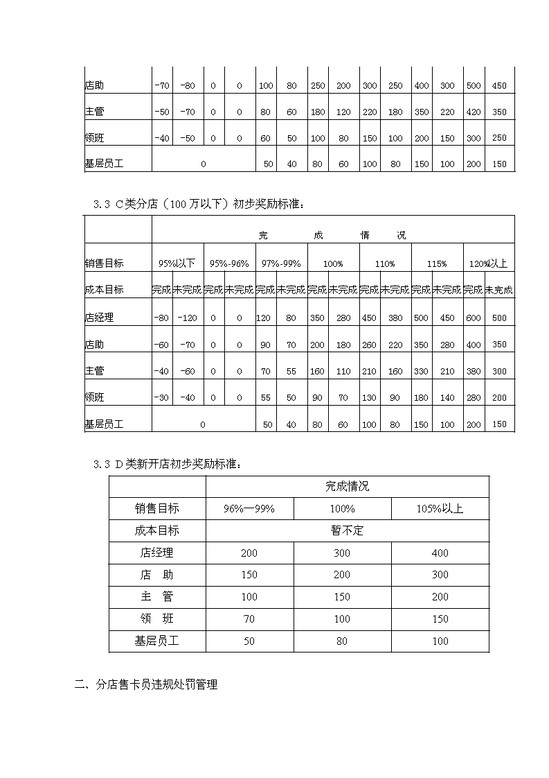 | 店助 | -70 | -80 | 0 | 0 | 100 | 80 | 250 | 200 | 300 | 250 | 400 | 300 | 500 | 450 |
|---|---|---|---|---|---|---|---|---|---|---|---|---|---|---|
| 主管 | -50 | -70 | 0 | 0 | 80 | 60 | 180 | 120 | 220 | 180 | 350 | 220 | 420 | 350 |
| 领班 | -40 | -50 | 0 | 0 | 60 | 50 | 100 | 80 | 150 | 100 | 200 | 150 | 300 | 250 |
| 基层员工 | 0 | | | | 50 | 40 | 80 | 60 | 100 | 80 | 150 | 100 | 200 | 150 |

3.3 C类分店（100万以下）初步奖励标准：

| | 完 成 情 况 | | | | | | | | | | | | | |
|---|---|---|---|---|---|---|---|---|---|---|---|---|---|---|
| 销售目标 | 95%以下 | | 95%-96% | | 97%-99% | | 100% | | 110% | | 115% | | 120%以上 | |
| 成本目标 | 完成 | 未完成 | 完成 | 未完成 | 完成 | 未完成 | 完成 | 未完成 | 完成 | 未完成 | 完成 | 未完成 | 完成 | 未完成 |
| 店经理 | -80 | -120 | 0 | 0 | 120 | 80 | 350 | 280 | 450 | 380 | 500 | 450 | 600 | 500 |
| 店助 | -60 | -70 | 0 | 0 | 90 | 70 | 200 | 180 | 260 | 220 | 350 | 280 | 400 | 350 |
| 主管 | -40 | -60 | 0 | 0 | 70 | 55 | 160 | 110 | 210 | 160 | 330 | 210 | 380 | 300 |
| 领班 | -30 | -40 | 0 | 0 | 55 | 50 | 90 | 70 | 130 | 90 | 180 | 140 | 280 | 200 |
| 基层员工 | 0 | | | | 50 | 40 | 80 | 60 | 100 | 80 | 150 | 100 | 200 | 150 |

3.3 D类新开店初步奖励标准：

| | 完成情况 | | |
|---|---|---|---|
| 销售目标 | 96%—99% | 100% | 105%以上 |
| 成本目标 | 暂不定 | | |
| 店经理 | 200 | 300 | 400 |
| 店 助 | 150 | 200 | 300 |
| 主 管 | 100 | 150 | 200 |
| 领 班 | 70 | 100 | 150 |
| 基层员工 | 50 | 80 | 100 |

二、分店售卡员违规处罚管理